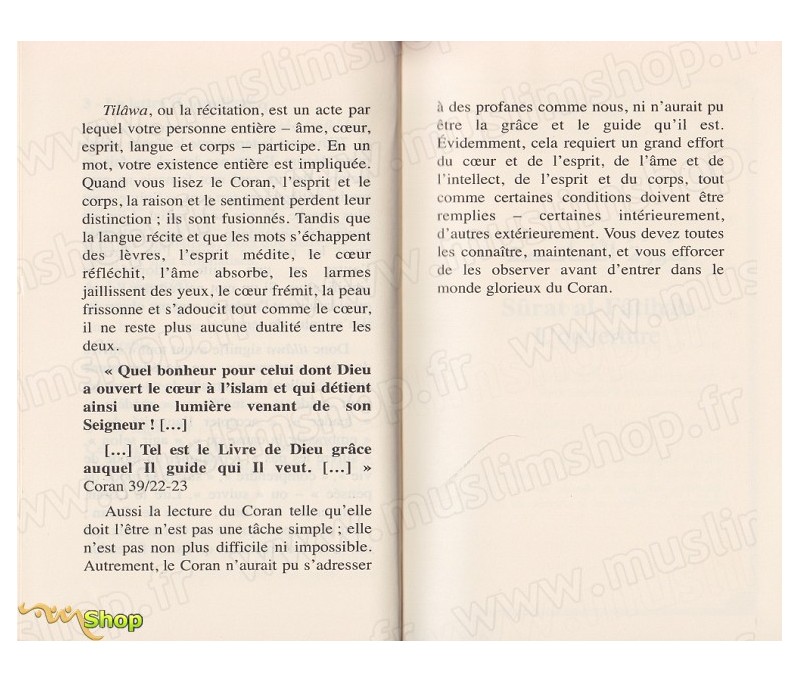 Tilâwa, ou la récitation, est un acte par lequel votre personne entière – âme, cœur, esprit, langue et corps – participe. En un mot, votre existence entière est impliquée. Quand vous lisez le Coran, l'esprit et le corps, la raison et le sentiment perdent leur distinction ; ils sont fusionnés. Tandis que la langue récite et que les mots s'échappent des lèvres, l'esprit médite, le cœur réfléchit, l'âme absorbe, les larmes jaillissent des yeux, le cœur frémit, la peau frissonne et s'adoucit tout comme le cœur, il ne reste plus aucune dualité entre les deux.

« Quel bonheur pour celui dont Dieu a ouvert le cœur à l'islam et qui détient ainsi une lumière venant de son Seigneur ! [...]

[...] Tel est le Livre de Dieu grâce auquel Il guide qui Il veut. [...] » Coran 39/22-23

Aussi la lecture du Coran telle qu'elle doit l'être n'est pas une tâche simple ; elle n'est pas non plus difficile ni impossible. Autrement, le Coran n'aurait pu s'adresser

à des profanes comme nous, ni n'aurait pu être la grâce et le guide qu'il est. Évidemment, cela requiert un grand effort du cœur et de l'esprit, de l'âme et de l'intellect, de l'esprit et du corps, tout comme certaines conditions doivent être remplies – certaines intérieurement, d'autres extérieurement. Vous devez toutes les connaître, maintenant, et vous efforcer de les observer avant d'entrer dans le monde glorieux du Coran.

www.muslimshop.fr

Shop